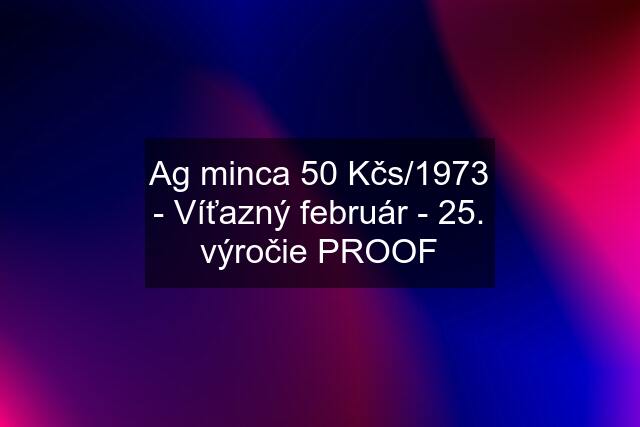 Ag minca 50 Kčs/1973 - Víťazný február - 25. výročie PROOF